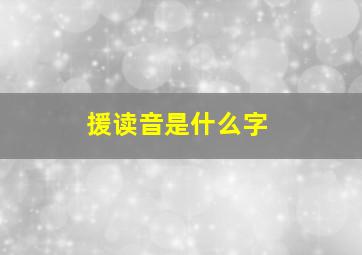 援读音是什么字